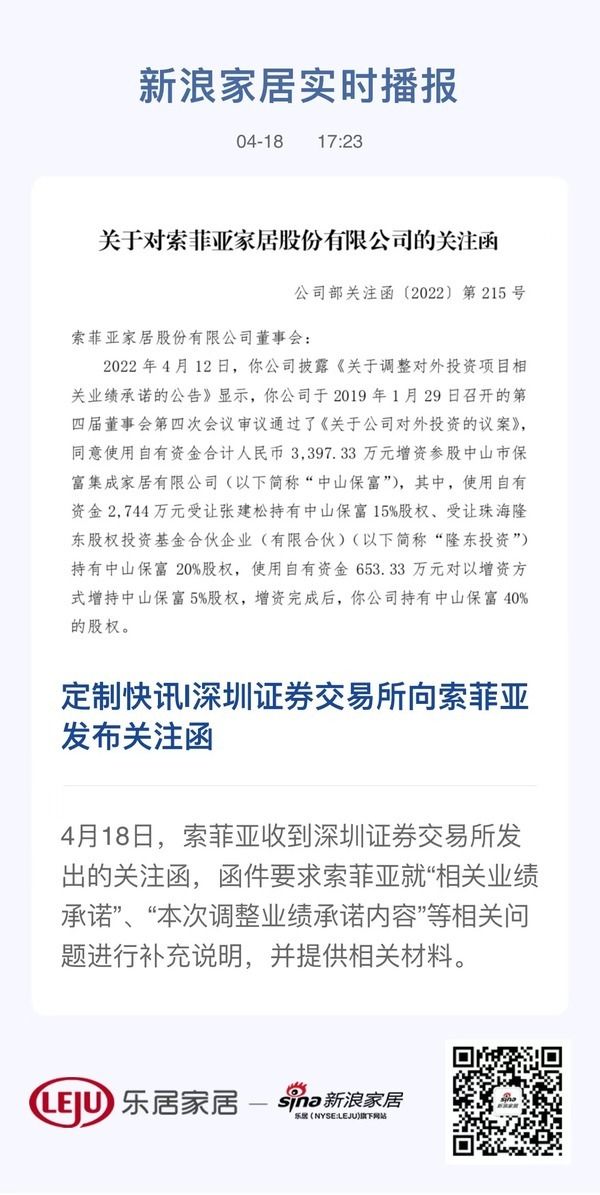 新浪家居实时播报

04-18 17:23

关于对索菲亚家居股份有限公司的关注函

公司部关注函〔2022〕第 215 号

索菲亚家居股份有限公司董事会：

2022 年 4 月 12 日，你公司披露《关于调整对外投资项目相关业绩承诺的公告》显示，你公司于 2019 年 1 月 29 日召开的第四届董事会第四次会议审议通过了《关于公司对外投资的议案》，同意使用自有资金合计人民币 3,397.33 万元增资参股中山市保富集成家居有限公司（以下简称“中山保富”），其中，使用自有资金 2,744 万元受让张建松持有中山保富 15%股权、受让珠海隆东股权投资基金合伙企业（有限合伙）（以下简称“隆东投资”）持有中山保富 20%股权，使用自有资金 653.33 万元对以增资方式增持中山保富 5%股权，增资完成后，你公司持有中山保富 40%的股权。

定制快讯|深圳证券交易所向索菲亚发布关注函

4月18日，索菲亚收到深圳证券交易所发出的关注函，函件要求索菲亚就“相关业绩承诺”、“本次调整业绩承诺内容”等相关问题进行补充说明，并提供相关材料。

LEJU 乐居家居 — sina 新浪家居
乐居（NYSE:LEJU）旗下网站